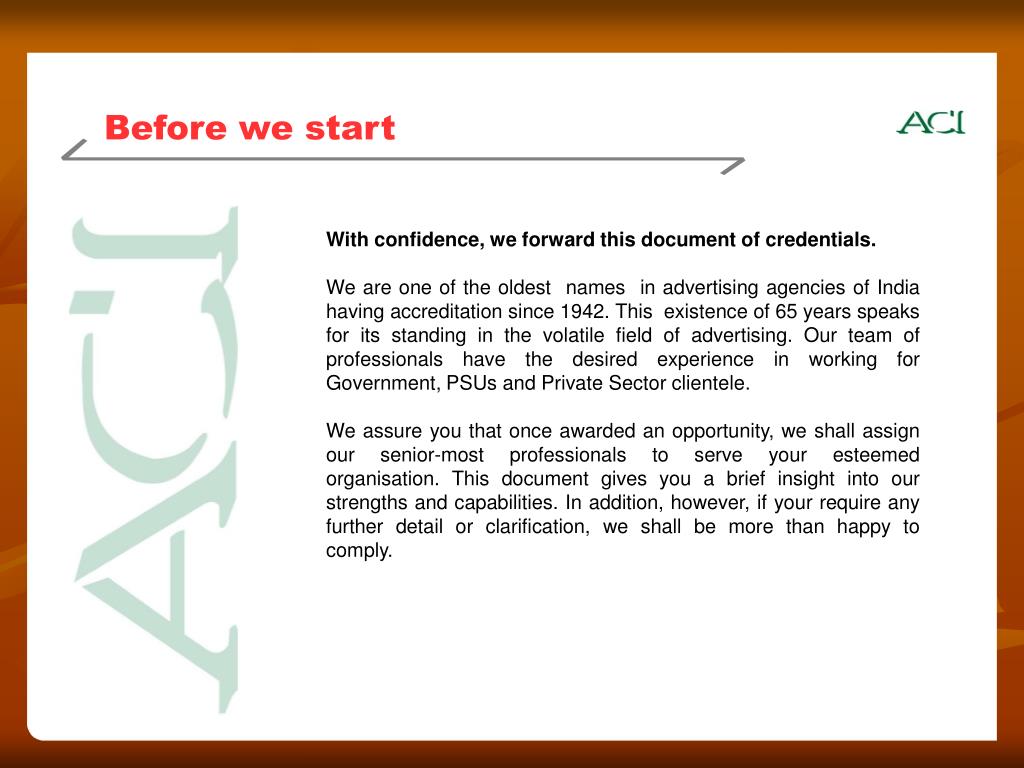 Before we start

ACI

ACI

With confidence, we forward this document of credentials.

We are one of the oldest names in advertising agencies of India having accreditation since 1942. This existence of 65 years speaks for its standing in the volatile field of advertising. Our team of professionals have the desired experience in working for Government, PSUs and Private Sector clientele.

We assure you that once awarded an opportunity, we shall assign our senior-most professionals to serve your esteemed organisation. This document gives you a brief insight into our strengths and capabilities. In addition, however, if your require any further detail or clarification, we shall be more than happy to comply.